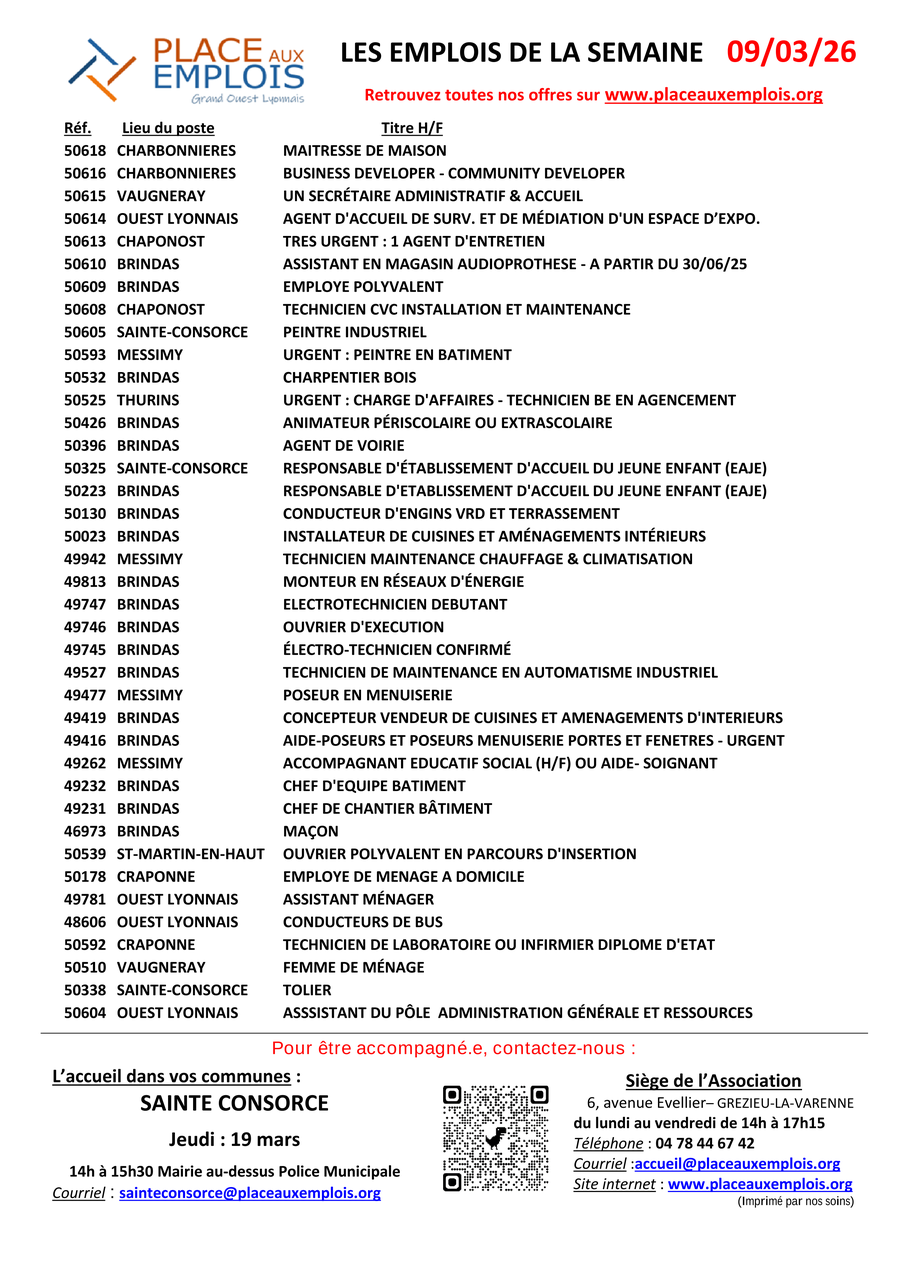 PLACE AUX EMPLOIS
Grand Ouest Lyonnais

LES EMPLOIS DE LA SEMAINE 09/03/26

Retrouvez toutes nos offres sur www.placeauxemplois.org

| Réf. | Lieu du poste | Titre H/F |
|---|---|---|
| 50618 | CHARBONNIERES | MAITRESSE DE MAISON |
| 50616 | CHARBONNIERES | BUSINESS DEVELOPER - COMMUNITY DEVELOPER |
| 50615 | VAUGNERAY | UN SECRÉTAIRE ADMINISTRATIF & ACCUEIL |
| 50614 | OUEST LYONNAIS | AGENT D'ACCUEIL DE SURV. ET DE MÉDIATION D'UN ESPACE D'EXPO. |
| 50613 | CHAPONOST | TRES URGENT : 1 AGENT D'ENTRETIEN |
| 50610 | BRINDAS | ASSISTANT EN MAGASIN AUDIOPROTHESE - A PARTIR DU 30/06/25 |
| 50609 | BRINDAS | EMPLOYE POLYVALENT |
| 50608 | CHAPONOST | TECHNICIEN CVC INSTALLATION ET MAINTENANCE |
| 50605 | SAINTE-CONSORCE | PEINTRE INDUSTRIEL |
| 50593 | MESSIMY | URGENT : PEINTRE EN BATIMENT |
| 50532 | BRINDAS | CHARPENTIER BOIS |
| 50525 | THURINS | URGENT : CHARGE D'AFFAIRES - TECHNICIEN BE EN AGENCEMENT |
| 50426 | BRINDAS | ANIMATEUR PÉRISCOLAIRE OU EXTRASCOLAIRE |
| 50396 | BRINDAS | AGENT DE VOIRIE |
| 50325 | SAINTE-CONSORCE | RESPONSABLE D'ÉTABLISSEMENT D'ACCUEIL DU JEUNE ENFANT (EAJE) |
| 50223 | BRINDAS | RESPONSABLE D'ETABLISSEMENT D'ACCUEIL DU JEUNE ENFANT (EAJE) |
| 50130 | BRINDAS | CONDUCTEUR D'ENGINS VRD ET TERRASSEMENT |
| 50023 | BRINDAS | INSTALLATEUR DE CUISINES ET AMÉNAGEMENTS INTÉRIEURS |
| 49942 | MESSIMY | TECHNICIEN MAINTENANCE CHAUFFAGE & CLIMATISATION |
| 49813 | BRINDAS | MONTEUR EN RÉSEAUX D'ÉNERGIE |
| 49747 | BRINDAS | ELECTROTECHNICIEN DEBUTANT |
| 49746 | BRINDAS | OUVRIER D'EXECUTION |
| 49745 | BRINDAS | ÉLECTRO-TECHNICIEN CONFIRMÉ |
| 49527 | BRINDAS | TECHNICIEN DE MAINTENANCE EN AUTOMATISME INDUSTRIEL |
| 49477 | MESSIMY | POSEUR EN MENUISERIE |
| 49419 | BRINDAS | CONCEPTEUR VENDEUR DE CUISINES ET AMENAGEMENTS D'INTERIEURS |
| 49416 | BRINDAS | AIDE-POSEURS ET POSEURS MENUISERIE PORTES ET FENETRES - URGENT |
| 49262 | MESSIMY | ACCOMPAGNANT EDUCATIF SOCIAL (H/F) OU AIDE- SOIGNANT |
| 49232 | BRINDAS | CHEF D'EQUIPE BATIMENT |
| 49231 | BRINDAS | CHEF DE CHANTIER BÂTIMENT |
| 46973 | BRINDAS | MAÇON |
| 50539 | ST-MARTIN-EN-HAUT | OUVRIER POLYVALENT EN PARCOURS D'INSERTION |
| 50178 | CRAPONNE | EMPLOYE DE MENAGE A DOMICILE |
| 49781 | OUEST LYONNAIS | ASSISTANT MÉNAGER |
| 48606 | OUEST LYONNAIS | CONDUCTEURS DE BUS |
| 50592 | CRAPONNE | TECHNICIEN DE LABORATOIRE OU INFIRMIER DIPLOME D'ETAT |
| 50510 | VAUGNERAY | FEMME DE MÉNAGE |
| 50338 | SAINTE-CONSORCE | TOLIER |
| 50604 | OUEST LYONNAIS | ASSSISTANT DU PÔLE ADMINISTRATION GÉNÉRALE ET RESSOURCES |

Pour être accompagné.e, contactez-nous :

L'accueil dans vos communes :
SAINTE CONSORCE
Jeudi : 19 mars
14h à 15h30 Mairie au-dessus Police Municipale
Courriel : sainteconsorce@placeauxemplois.org

Siège de l'Association
6, avenue Evellier– GREZIEU-LA-VARENNE
du lundi au vendredi de 14h à 17h15
Téléphone : 04 78 44 67 42
Courriel :accueil@placeauxemplois.org
Site internet : www.placeauxemplois.org
(Imprimé par nos soins)